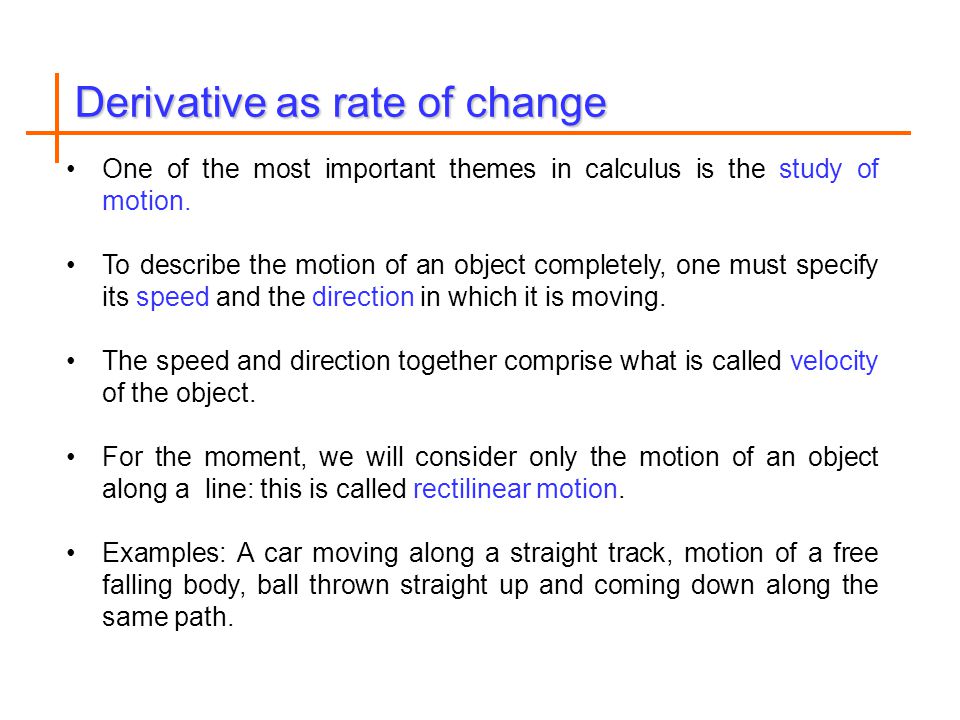 Derivative as rate of change

• One of the most important themes in calculus is the study of motion.

• To describe the motion of an object completely, one must specify its speed and the direction in which it is moving.

• The speed and direction together comprise what is called velocity of the object.

• For the moment, we will consider only the motion of an object along a line: this is called rectilinear motion.

• Examples: A car moving along a straight track, motion of a free falling body, ball thrown straight up and coming down along the same path.